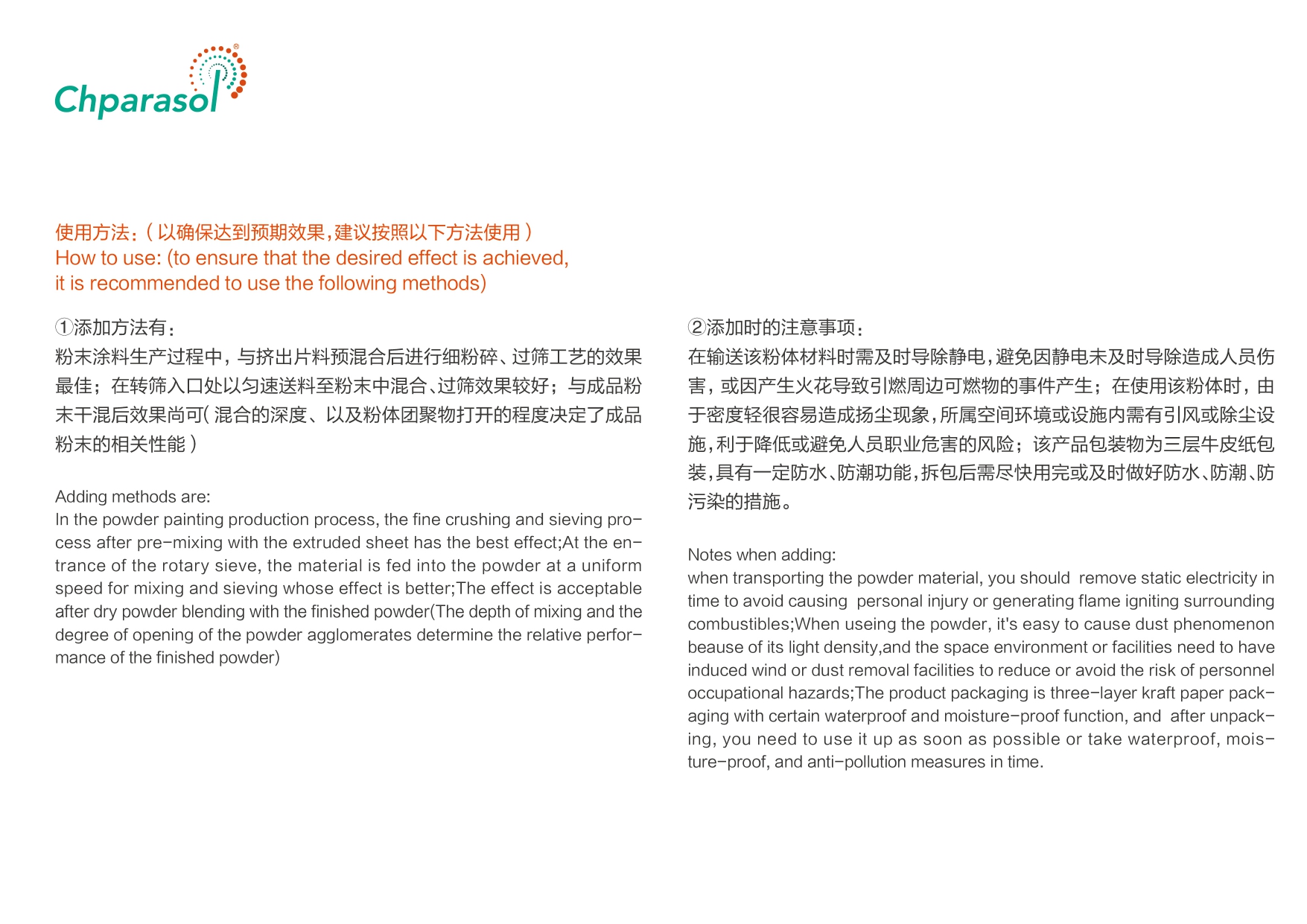 Chparasol®

使用方法:(以确保达到预期效果,建议按照以下方法使用)
How to use: (to ensure that the desired effect is achieved, it is recommended to use the following methods)

①添加方法有:
粉末涂料生产过程中,与挤出片料预混合后进行细粉碎、过筛工艺的效果最佳;在转筛入口处以匀速送料至粉末中混合、过筛效果较好;与成品粉末干混后效果尚可(混合的深度、以及粉体团聚物打开的程度决定了成品粉末的相关性能)

Adding methods are:
In the powder painting production process, the fine crushing and sieving process after pre-mixing with the extruded sheet has the best effect;At the entrance of the rotary sieve, the material is fed into the powder at a uniform speed for mixing and sieving whose effect is better;The effect is acceptable after dry powder blending with the finished powder(The depth of mixing and the degree of opening of the powder agglomerates determine the relative performance of the finished powder)

②添加时的注意事项:
在输送该粉体材料时需及时导除静电,避免因静电未及时导除造成人员伤害,或因产生火花导致引燃周边可燃物的事件产生;在使用该粉体时,由于密度轻很容易造成扬尘现象,所属空间环境或设施内需有引风或除尘设施,利于降低或避免人员职业危害的风险;该产品包装物为三层牛皮纸包装,具有一定防水、防潮功能,拆包后需尽快用完或及时做好防水、防潮、防污染的措施。

Notes when adding:
when transporting the powder material, you should remove static electricity in time to avoid causing personal injury or generating flame igniting surrounding combustibles;When useing the powder, it's easy to cause dust phenomenon beause of its light density,and the space environment or facilities need to have induced wind or dust removal facilities to reduce or avoid the risk of personnel occupational hazards;The product packaging is three-layer kraft paper packaging with certain waterproof and moisture-proof function, and after unpacking, you need to use it up as soon as possible or take waterproof, moisture-proof, and anti-pollution measures in time.